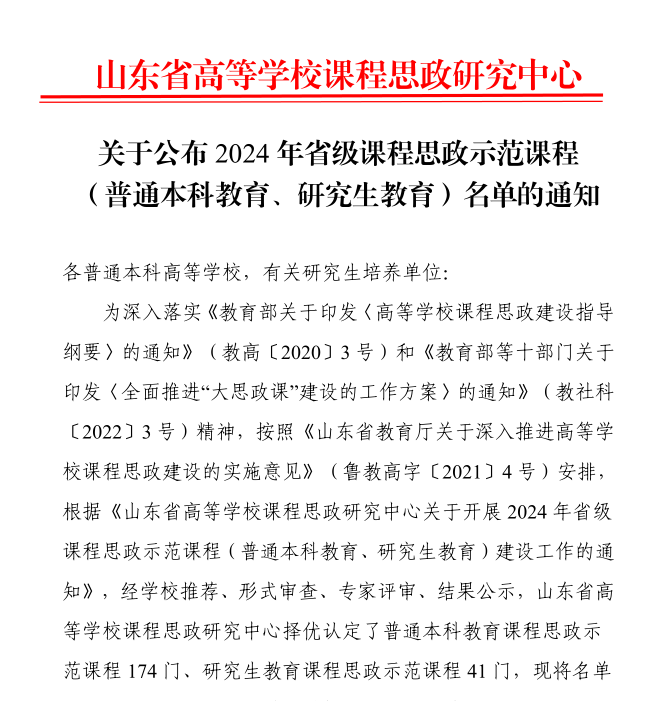 山东省高等学校课程思政研究中心

关于公布 2024 年省级课程思政示范课程（普通本科教育、研究生教育）名单的通知

各普通本科高等学校，有关研究生培养单位:

为深入落实《教育部关于印发〈高等学校课程思政建设指导纲要〉的通知》（教高〔2020〕3 号）和《教育部等十部门关于印发〈全面推进“大思政课”建设的工作方案〉的通知》（教社科〔2022〕3 号）精神，按照《山东省教育厅关于深入推进高等学校课程思政建设的实施意见》（鲁教高字〔2021〕4 号）安排，根据《山东省高等学校课程思政研究中心关于开展 2024 年省级课程思政示范课程（普通本科教育、研究生教育）建设工作的通知》，经学校推荐、形式审查、专家评审、结果公示，山东省高等学校课程思政研究中心择优认定了普通本科教育课程思政示范课程 174 门、研究生教育课程思政示范课程 41 门，现将名单